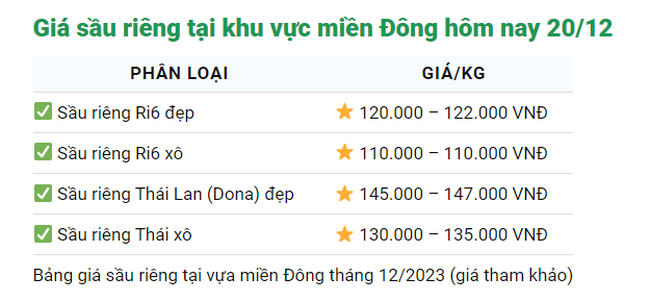 Giá sầu riêng tại khu vực miền Đông hôm nay 20/12

| PHÂN LOẠI | GIÁ/KG |
|---|---|
| ✅ Sầu riêng Ri6 đẹp | ⭐ 120.000 – 122.000 VNĐ |
| ✅ Sầu riêng Ri6 xô | ⭐ 110.000 – 110.000 VNĐ |
| ✅ Sầu riêng Thái Lan (Dona) đẹp | ⭐ 145.000 – 147.000 VNĐ |
| ✅ Sầu riêng Thái xô | ⭐ 130.000 – 135.000 VNĐ |

Bảng giá sầu riêng tại vựa miền Đông tháng 12/2023 (giá tham khảo)